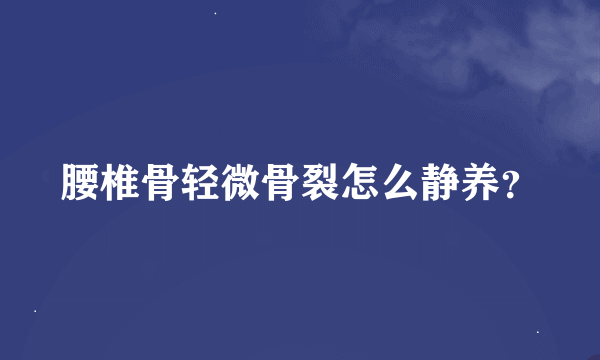 腰椎骨轻微骨裂怎么静养?